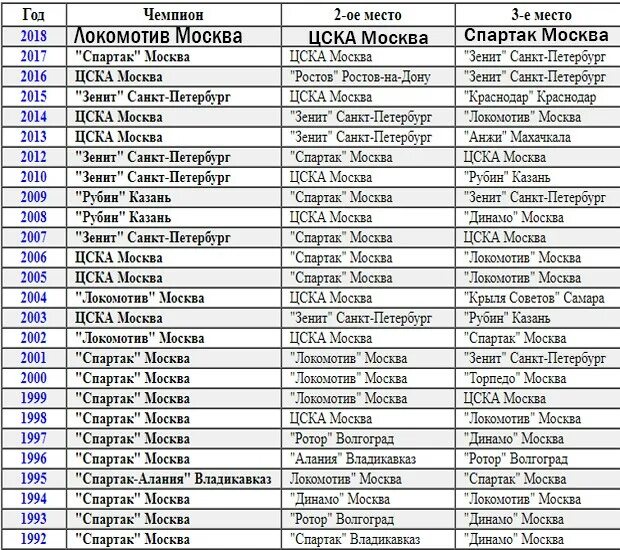 | Год | Чемпион | 2-ое место | 3-е место |
|---|---|---|---|
| 2018 | Локомотив Москва | ЦСКА Москва | Спартак Москва |
| 2017 | "Спартак" Москва | ЦСКА Москва | "Зенит" Санкт-Петербург |
| 2016 | ЦСКА Москва | "Ростов" Ростов-на-Дону | "Зенит" Санкт-Петербург |
| 2015 | "Зенит" Санкт-Петербург | ЦСКА Москва | "Краснодар" Краснодар |
| 2014 | ЦСКА Москва | "Зенит" Санкт-Петербург | "Локомотив" Москва |
| 2013 | ЦСКА Москва | "Зенит" Санкт-Петербург | "Анжи" Махачкала |
| 2012 | "Зенит" Санкт-Петербург | "Спартак" Москва | ЦСКА Москва |
| 2010 | "Зенит" Санкт-Петербург | ЦСКА Москва | "Рубин" Казань |
| 2009 | "Рубин" Казань | "Спартак" Москва | "Зенит" Санкт-Петербург |
| 2008 | "Рубин" Казань | ЦСКА Москва | "Динамо" Москва |
| 2007 | "Зенит" Санкт-Петербург | "Спартак" Москва | ЦСКА Москва |
| 2006 | ЦСКА Москва | "Спартак" Москва | "Локомотив" Москва |
| 2005 | ЦСКА Москва | "Спартак" Москва | "Локомотив" Москва |
| 2004 | "Локомотив" Москва | ЦСКА Москва | "Крыля Советов" Самара |
| 2003 | ЦСКА Москва | "Зенит" Санкт-Петербург | "Рубин" Казань |
| 2002 | "Локомотив" Москва | ЦСКА Москва | "Спартак" Москва |
| 2001 | "Спартак" Москва | "Локомотив" Москва | "Зенит" Санкт-Петербург |
| 2000 | "Спартак" Москва | "Локомотив" Москва | "Торпедо" Москва |
| 1999 | "Спартак" Москва | "Локомотив" Москва | ЦСКА Москва |
| 1998 | "Спартак" Москва | ЦСКА Москва | "Локомотив" Москва |
| 1997 | "Спартак" Москва | "Ротор" Волгоград | "Динамо" Москва |
| 1996 | "Спартак" Москва | "Алания" Владикавказ | "Ротор" Волгоград |
| 1995 | "Спартак-Алания" Владикавказ | Локомотив" Москва | "Спартак" Москва |
| 1994 | "Спартак" Москва | "Динамо" Москва | "Локомотив" Москва |
| 1993 | "Спартак" Москва | "Ротор" Волгоград | "Динамо" Москва |
| 1992 | "Спартак" Москва | "Спартак" Владикавказ | "Динамо" Москва |